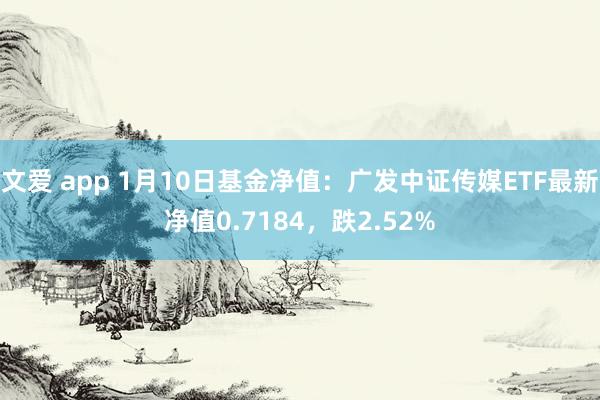 文爱 app 1月10日基金净值：广发中证传媒ETF最新净值0.7184，跌2.52%